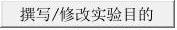 撰写/修改实验目的